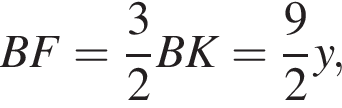 $BF = \frac{3}{2}BK = \frac{9}{2}y,$